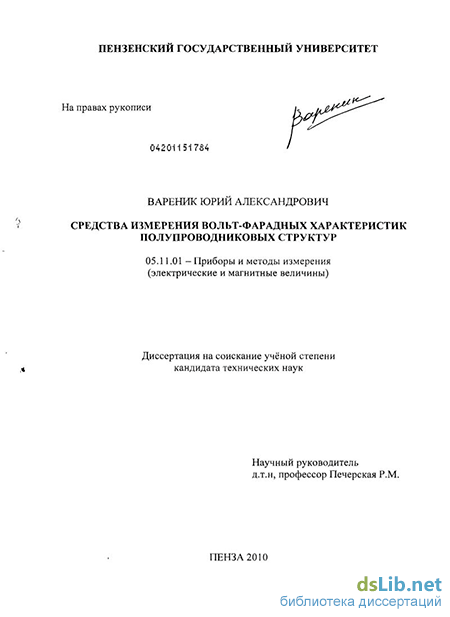 ПЕНЗЕНСКИЙ ГОСУДАРСТВЕННЫЙ УНИВЕРСИТЕТ

На правах рукописи

Вареник

04201151784

ВАРЕНИК ЮРИЙ АЛЕКСАНДРОВИЧ

СРЕДСТВА ИЗМЕРЕНИЯ ВОЛЬТ-ФАРАДНЫХ ХАРАКТЕРИСТИК ПОЛУПРОВОДНИКОВЫХ СТРУКТУР

05.11.01 – Приборы и методы измерения (электрические и магнитные величины)

Диссертация на соискание учёной степени кандидата технических наук

Научный руководитель д.т.н, профессор Печерская Р.М.

ПЕНЗА 2010

dsLib.net
библиотека диссертаций